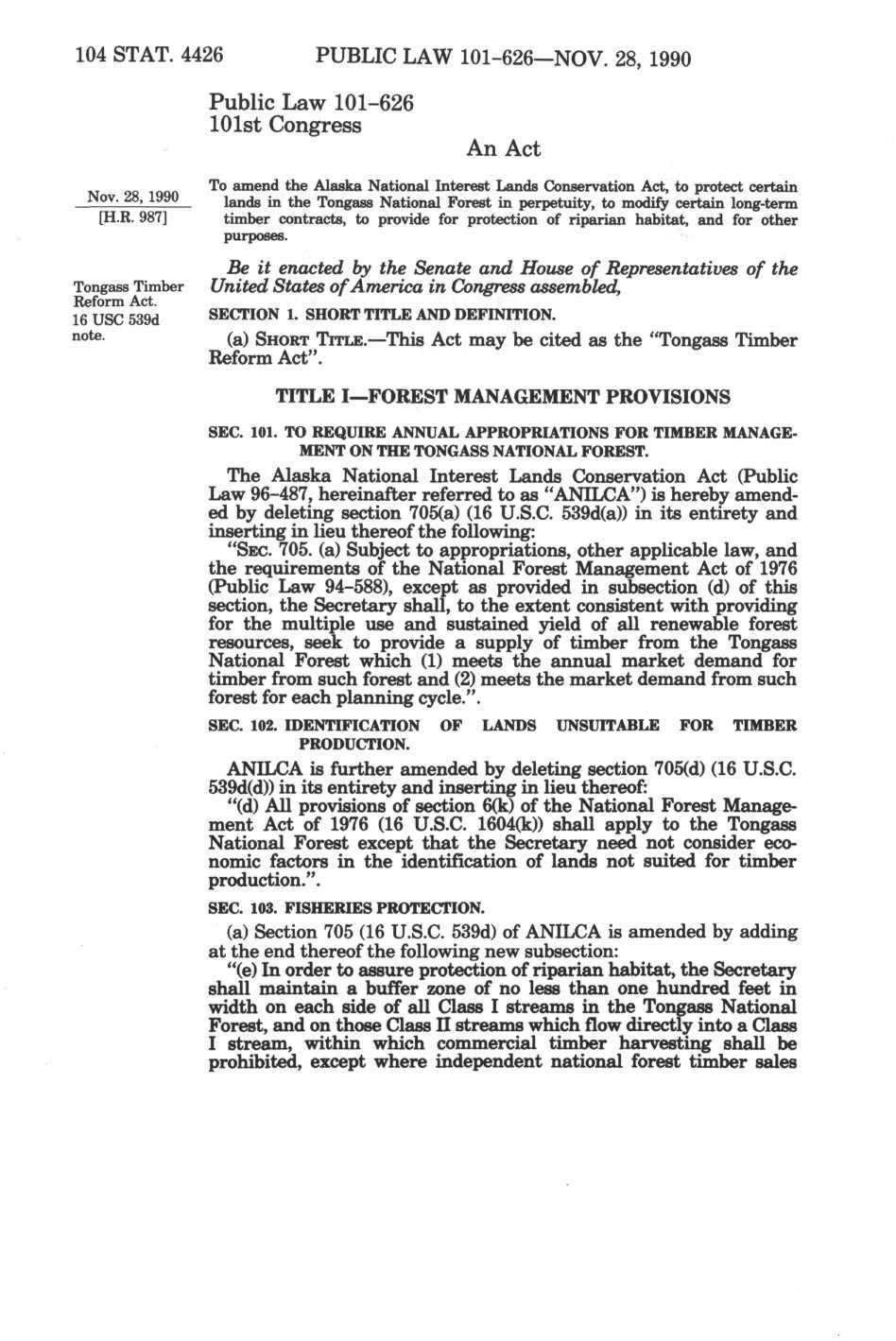 104 STAT. 4426 PUBLIC LAW 101-626—NOV. 28, 1990

Public Law 101-626
101st Congress

An Act

Nov. 28, 1990
[H.R. 987]

To amend the Alaska National Interest Lands Conservation Act, to protect certain lands in the Tongass National Forest in perpetuity, to modify certain long-term timber contracts, to provide for protection of riparian habitat, and for other purposes.

Be it enacted by the Senate and House of Representatives of the United States of America in Congress assembled,

Tongass Timber Reform Act.
16 USC 539d note.

SECTION 1. SHORT TITLE AND DEFINITION.

(a) SHORT TITLE.—This Act may be cited as the "Tongass Timber Reform Act".

TITLE I—FOREST MANAGEMENT PROVISIONS

SEC. 101. TO REQUIRE ANNUAL APPROPRIATIONS FOR TIMBER MANAGEMENT ON THE TONGASS NATIONAL FOREST.

The Alaska National Interest Lands Conservation Act (Public Law 96-487, hereinafter referred to as "ANILCA") is hereby amended by deleting section 705(a) (16 U.S.C. 539d(a)) in its entirety and inserting in lieu thereof the following:
"SEC. 705. (a) Subject to appropriations, other applicable law, and the requirements of the National Forest Management Act of 1976 (Public Law 94-588), except as provided in subsection (d) of this section, the Secretary shall, to the extent consistent with providing for the multiple use and sustained yield of all renewable forest resources, seek to provide a supply of timber from the Tongass National Forest which (1) meets the annual market demand for timber from such forest and (2) meets the market demand from such forest for each planning cycle.".

SEC. 102. IDENTIFICATION OF LANDS UNSUITABLE FOR TIMBER PRODUCTION.

ANILCA is further amended by deleting section 705(d) (16 U.S.C. 539d(d)) in its entirety and inserting in lieu thereof:
"(d) All provisions of section 6(k) of the National Forest Management Act of 1976 (16 U.S.C. 1604(k)) shall apply to the Tongass National Forest except that the Secretary need not consider economic factors in the identification of lands not suited for timber production.".

SEC. 103. FISHERIES PROTECTION.

(a) Section 705 (16 U.S.C. 539d) of ANILCA is amended by adding at the end thereof the following new subsection:
"(e) In order to assure protection of riparian habitat, the Secretary shall maintain a buffer zone of no less than one hundred feet in width on each side of all Class I streams in the Tongass National Forest, and on those Class II streams which flow directly into a Class I stream, within which commercial timber harvesting shall be prohibited, except where independent national forest timber sales